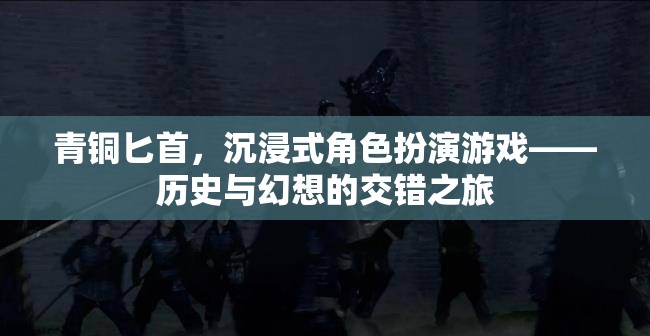 青铜匕首，沉浸式角色扮演游戏——历史与幻想的交错之旅